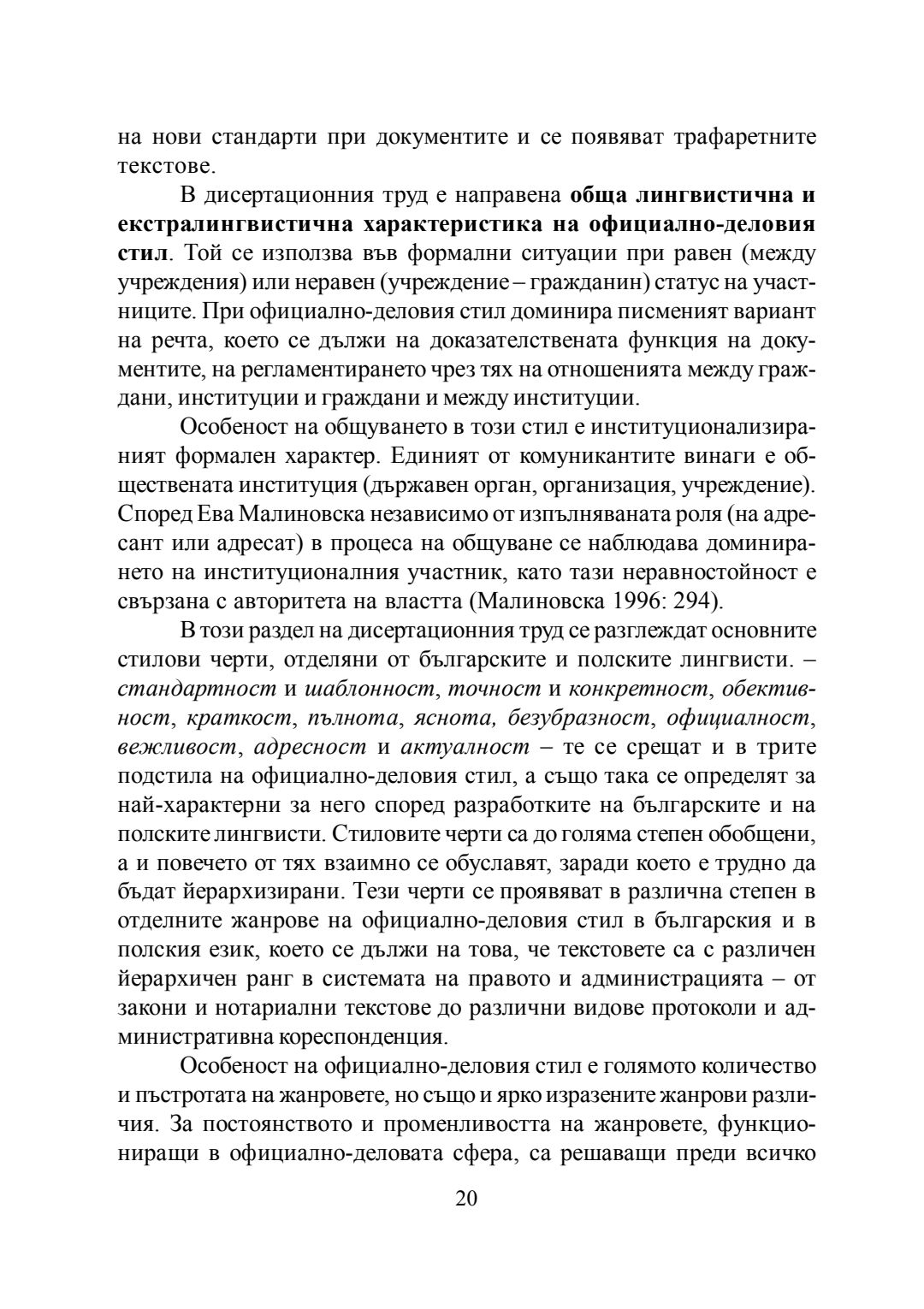 на нови стандарти при документите и се появяват трафаретните текстове.

В дисертационния труд е направена обща лингвистична и екстралингвистична характеристика на официално-деловия стил. Той се използва във формални ситуации при равен (между учреждения) или неравен (учреждение – гражданин) статус на участниците. При официално-деловия стил доминира писменият вариант на речта, което се дължи на доказателствената функция на документите, на регламентирането чрез тях на отношенията между граждани, институции и граждани и между институции.

Особеност на общуването в този стил е институционализираният формален характер. Единият от комуникантите винаги е обществената институция (държавен орган, организация, учреждение). Според Ева Малиновска независимо от изпълняваната роля (на адресант или адресат) в процеса на общуване се наблюдава доминирането на институционалния участник, като тази неравностойност е свързана с авторитета на властта (Малиновска 1996: 294).

В този раздел на дисертационния труд се разглеждат основните стилови черти, отделяни от българските и полските лингвисти. – стандартност и шаблонност, точност и конкретност, обективност, краткост, пълнота, яснота, безубразност, официалност, вежливост, адресност и актуалност – те се срещат и в трите подстила на официално-деловия стил, а също така се определят за най-характерни за него според разработките на българските и на полските лингвисти. Стиловите черти са до голяма степен обобщени, а и повечето от тях взаимно се обуславят, заради което е трудно да бъдат йерархизирани. Тези черти се проявяват в различна степен в отделните жанрове на официално-деловия стил в българския и в полския език, което се дължи на това, че текстовете са с различен йерархичен ранг в системата на правото и администрацията – от закони и нотариални текстове до различни видове протоколи и административна кореспонденция.

Особеност на официално-деловия стил е голямото количество и пъстротата на жанровете, но също и ярко изразените жанрови различия. За постоянството и променливостта на жанровете, функциониращи в официално-деловата сфера, са решаващи преди всичко

20